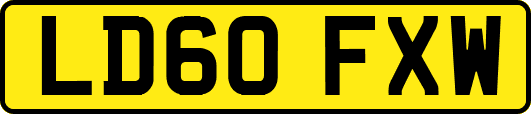 LD60 FXW